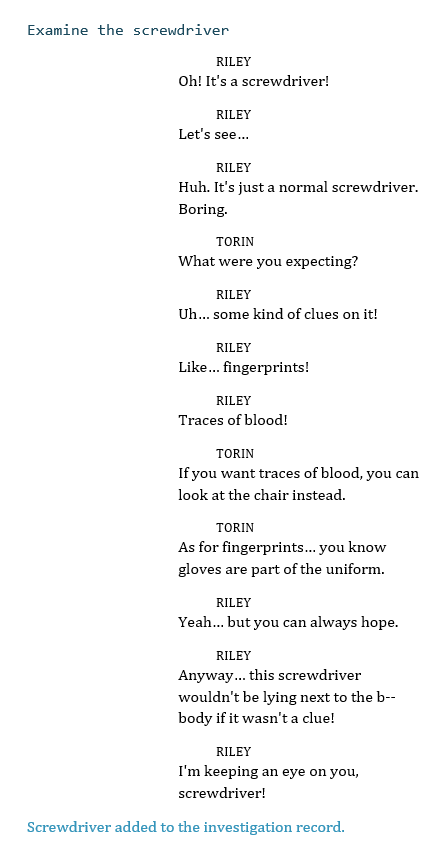 Examine the screwdriver

RILEY
Oh! It's a screwdriver!

RILEY
Let's see...

RILEY
Huh. It's just a normal screwdriver. Boring.

TORIN
What were you expecting?

RILEY
Uh... some kind of clues on it!

RILEY
Like... fingerprints!

RILEY
Traces of blood!

TORIN
If you want traces of blood, you can look at the chair instead.

TORIN
As for fingerprints... you know gloves are part of the uniform.

RILEY
Yeah... but you can always hope.

RILEY
Anyway... this screwdriver wouldn't be lying next to the b-- body if it wasn't a clue!

RILEY
I'm keeping an eye on you, screwdriver!

Screwdriver added to the investigation record.